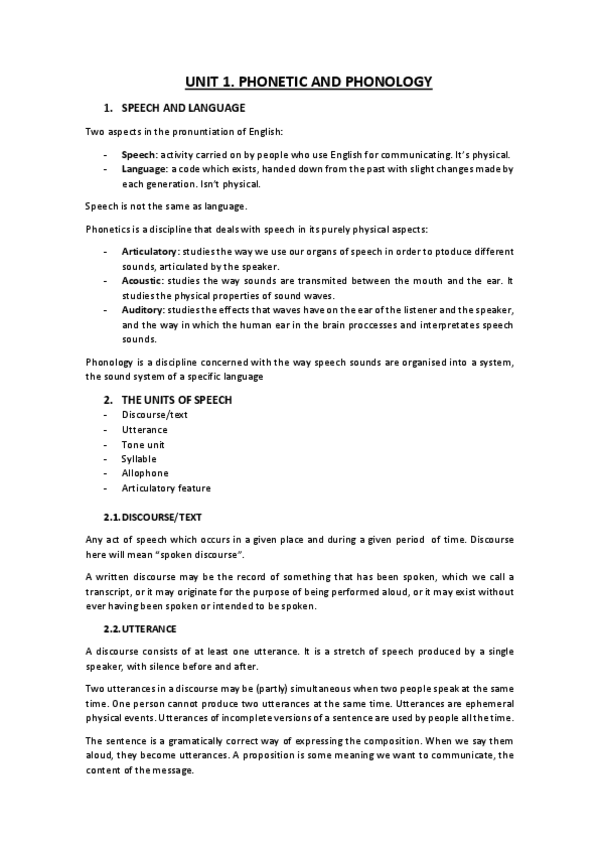 UNIT 1. PHONETIC AND PHONOLOGY

1. SPEECH AND LANGUAGE

Two aspects in the pronuntiation of English:

- Speech: activity carried on by people who use English for communicating. It's physical.
- Language: a code which exists, handed down from the past with slight changes made by each generation. Isn't physical.

Speech is not the same as language.

Phonetics is a discipline that deals with speech in its purely physical aspects:

- Articulatory: studies the way we use our organs of speech in order to ptoduce different sounds, articulated by the speaker.
- Acoustic: studies the way sounds are transmited between the mouth and the ear. It studies the physical properties of sound waves.
- Auditory: studies the effects that waves have on the ear of the listener and the speaker, and the way in which the human ear in the brain proccesses and interpretates speech sounds.

Phonology is a discipline concerned with the way speech sounds are organised into a system, the sound system of a specific language

2. THE UNITS OF SPEECH
- Discourse/text
- Utterance
- Tone unit
- Syllable
- Allophone
- Articulatory feature

2.1. DISCOURSE/TEXT

Any act of speech which occurs in a given place and during a given period of time. Discourse here will mean "spoken discourse".

A written discourse may be the record of something that has been spoken, which we call a transcript, or it may originate for the purpose of being performed aloud, or it may exist without ever having been spoken or intended to be spoken.

2.2. UTTERANCE

A discourse consists of at least one utterance. It is a stretch of speech produced by a single speaker, with silence before and after.

Two utterances in a discourse may be (partly) simultaneous when two people speak at the same time. One person cannot produce two utterances at the same time. Utterances are ephemeral physical events. Utterances of incomplete versions of a sentence are used by people all the time.

The sentence is a gramatically correct way of expressing the composition. When we say them aloud, they become utterances. A proposition is some meaning we want to communicate, the content of the message.